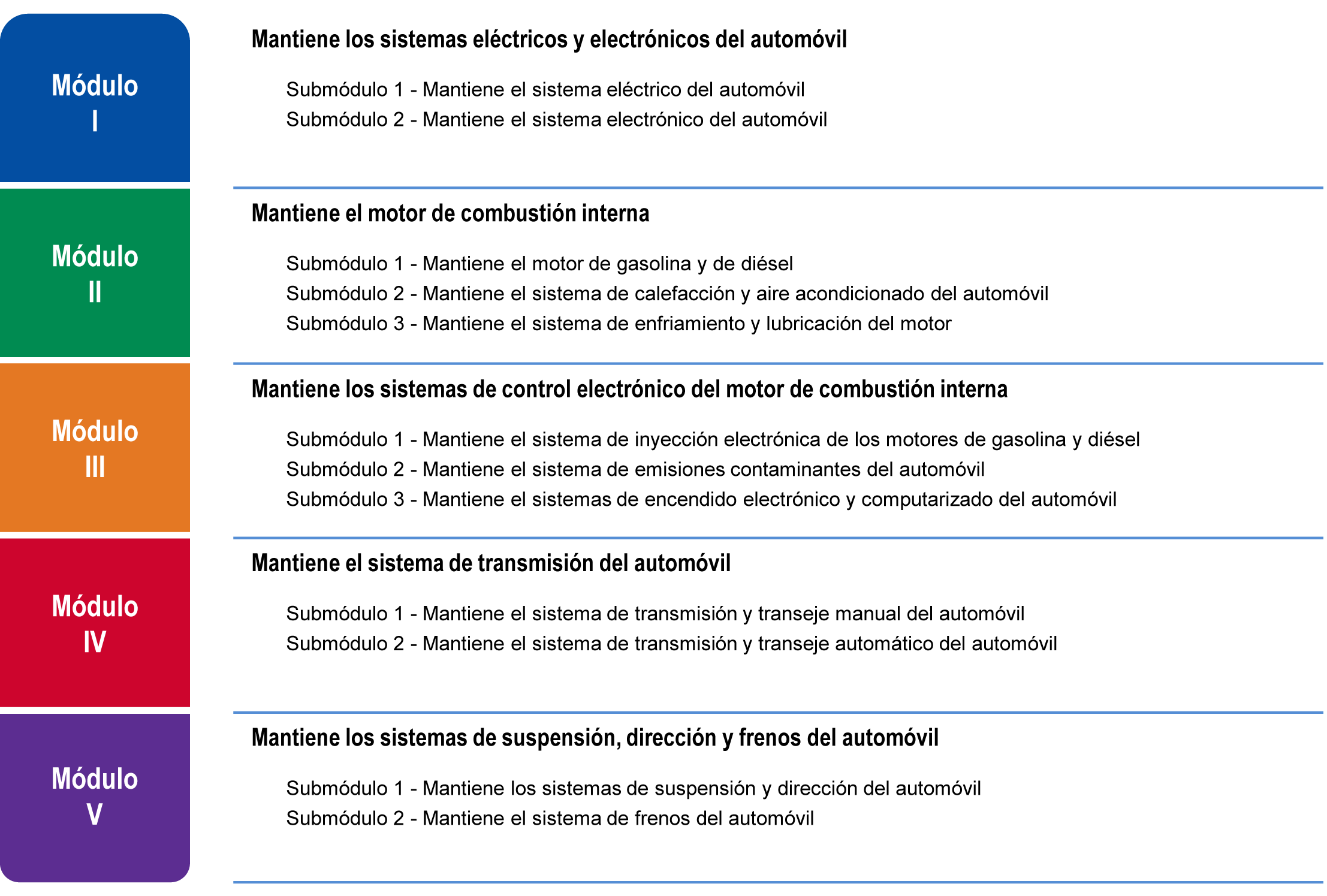 Módulo I

Mantiene los sistemas eléctricos y electrónicos del automóvil

Submódulo 1 - Mantiene el sistema eléctrico del automóvil
Submódulo 2 - Mantiene el sistema electrónico del automóvil

Módulo II

Mantiene el motor de combustión interna

Submódulo 1 - Mantiene el motor de gasolina y de diésel
Submódulo 2 - Mantiene el sistema de calefacción y aire acondicionado del automóvil
Submódulo 3 - Mantiene el sistema de enfriamiento y lubricación del motor

Módulo III

Mantiene los sistemas de control electrónico del motor de combustión interna

Submódulo 1 - Mantiene el sistema de inyección electrónica de los motores de gasolina y diésel
Submódulo 2 - Mantiene el sistema de emisiones contaminantes del automóvil
Submódulo 3 - Mantiene el sistemas de encendido electrónico y computarizado del automóvil

Módulo IV

Mantiene el sistema de transmisión del automóvil

Submódulo 1 - Mantiene el sistema de transmisión y transeje manual del automóvil
Submódulo 2 - Mantiene el sistema de transmisión y transeje automático del automóvil

Módulo V

Mantiene los sistemas de suspensión, dirección y frenos del automóvil

Submódulo 1 - Mantiene los sistemas de suspensión y dirección del automóvil
Submódulo 2 - Mantiene el sistema de frenos del automóvil